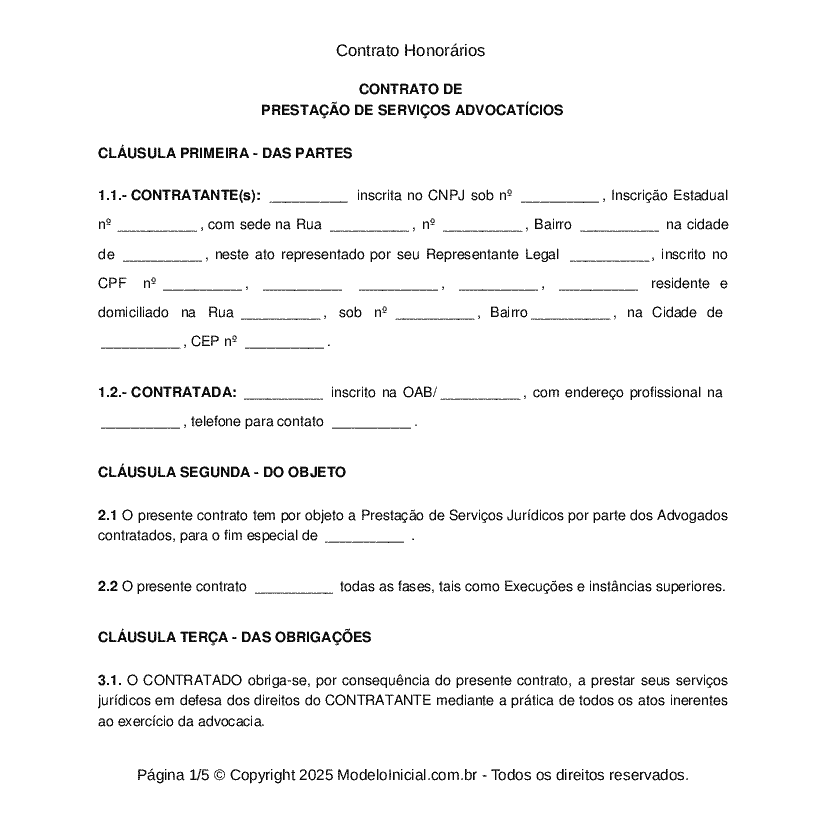 Contrato Honorários

CONTRATO DE
PRESTAÇÃO DE SERVIÇOS ADVOCATÍCIOS

CLÁUSULA PRIMEIRA - DAS PARTES

1.1.- CONTRATANTE(s): __________ inscrita no CNPJ sob nº __________ , Inscrição Estadual nº __________ , com sede na Rua __________ , nº __________ , Bairro __________ na cidade de __________ , neste ato representado por seu Representante Legal __________ , inscrito no CPF nº __________ , __________ __________ , __________ , __________ residente e domiciliado na Rua __________ , sob nº __________ , Bairro __________ , na Cidade de __________ , CEP nº __________ .

1.2.- CONTRATADA: __________ inscrito na OAB/ __________ , com endereço profissional na __________ , telefone para contato __________ .

CLÁUSULA SEGUNDA - DO OBJETO

2.1 O presente contrato tem por objeto a Prestação de Serviços Jurídicos por parte dos Advogados contratados, para o fim especial de __________ .

2.2 O presente contrato __________ todas as fases, tais como Execuções e instâncias superiores.

CLÁUSULA TERÇA - DAS OBRIGAÇÕES

3.1. O CONTRATADO obriga-se, por consequência do presente contrato, a prestar seus serviços jurídicos em defesa dos direitos do CONTRATANTE mediante a prática de todos os atos inerentes ao exercício da advocacia.

Página 1/5 © Copyright 2025 ModeloInicial.com.br - Todos os direitos reservados.